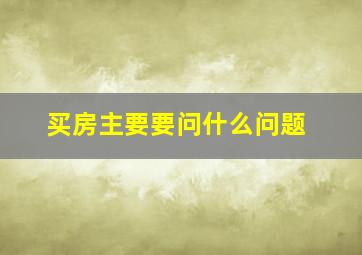 买房主要要问什么问题